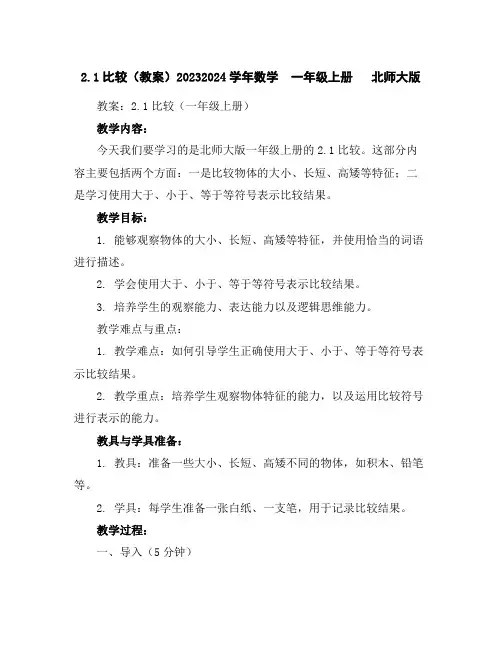 2.1 比较（教案）20232024 学年数学 一年级上册 北师大版

教案：2.1 比较（一年级上册）

教学内容：

今天我们要学习的是北师大版一年级上册的 2.1 比较。这部分内容主要包括两个方面：一是比较物体的大小、长短、高矮等特征；二是学习使用大于、小于、等于等符号表示比较结果。

教学目标：

1. 能够观察物体的大小、长短、高矮等特征，并使用恰当的词语进行描述。

2. 学会使用大于、小于、等于等符号表示比较结果。

3. 培养学生的观察能力、表达能力以及逻辑思维能力。

教学难点与重点：

1. 教学难点：如何引导学生正确使用大于、小于、等于等符号表示比较结果。

2. 教学重点：培养学生观察物体特征的能力，以及运用比较符号进行表示的能力。

教具与学具准备：

1. 教具：准备一些大小、长短、高矮不同的物体，如积木、铅笔等。

2. 学具：每学生准备一张白纸、一支笔，用于记录比较结果。

教学过程：

一、导入（5 分钟）